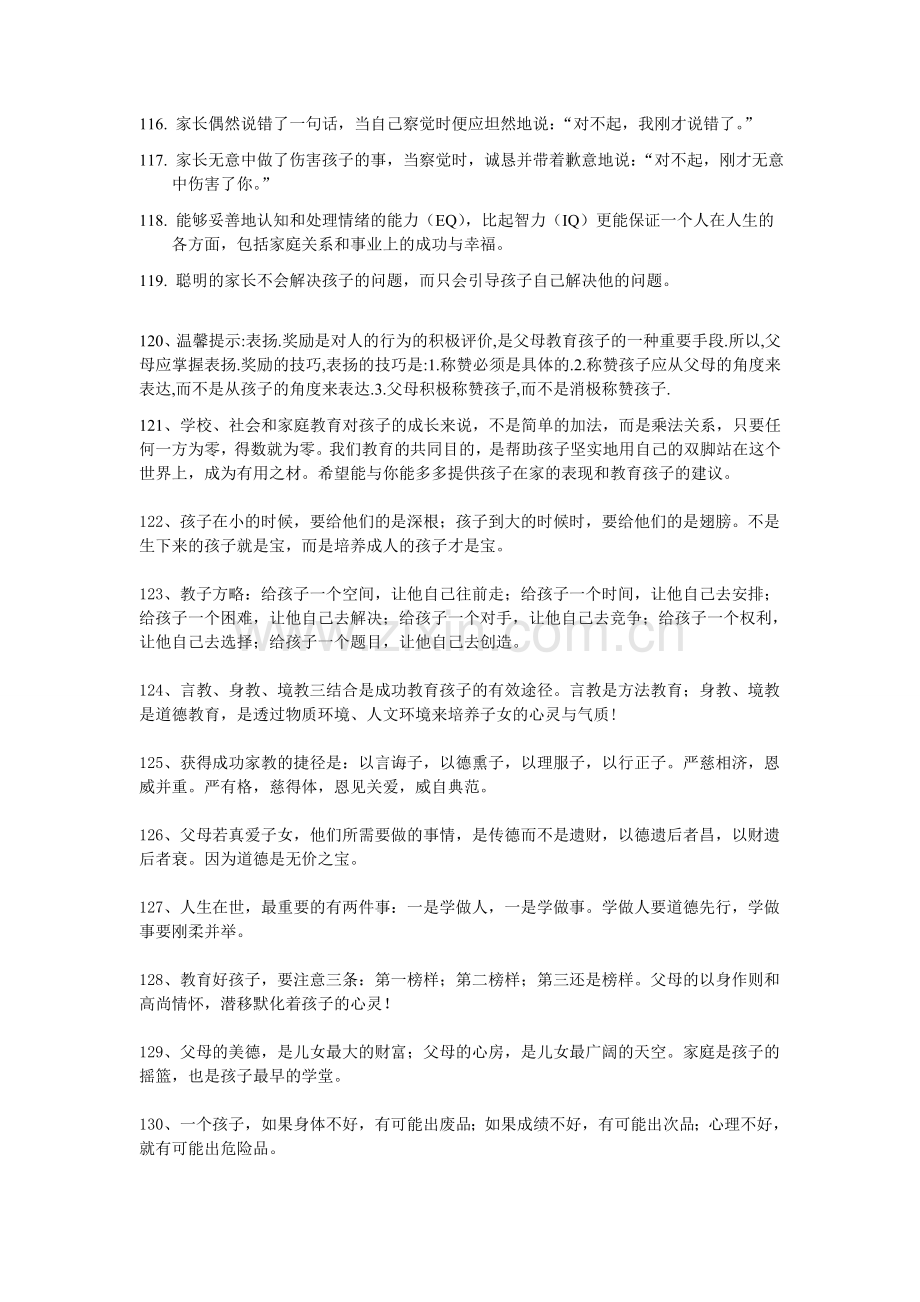 116. 家长偶然说错了一句话，当自己察觉时便应坦然地说：“对不起，我刚才说错了。”

117. 家长无意中做了伤害孩子的事，当察觉时，诚恳并带着歉意地说：“对不起，刚才无意中伤害了你。”

118. 能够妥善地认知和处理情绪的能力（EQ），比起智力（IQ）更能保证一个人在人生的各方面，包括家庭关系和事业上的成功与幸福。

119. 聪明的家长不会解决孩子的问题，而只会引导孩子自己解决他的问题。

120、温馨提示:表扬.奖励是对人的行为的积极评价,是父母教育孩子的一种重要手段.所以,父母应掌握表扬.奖励的技巧,表扬的技巧是:1.称赞必须是具体的.2.称赞孩子应从父母的角度来表达,而不是从孩子的角度来表达.3.父母积极称赞孩子,而不是消极称赞孩子.

121、学校、社会和家庭教育对孩子的成长来说，不是简单的加法，而是乘法关系，只要任何一方为零，得数就为零。我们教育的共同目的，是帮助孩子坚实地用自己的双脚站在这个世界上，成为有用之材。希望能与你能多多提供孩子在家的表现和教育孩子的建议。

122、孩子在小的时候，要给他们的是深根；孩子到大的时候时，要给他们的是翅膀。不是生下来的孩子就是宝，而是培养成人的孩子才是宝。

123、教子方略：给孩子一个空间，让他自己往前走；给孩子一个时间，让他自己去安排；给孩子一个困难，让他自己去解决；给孩子一个对手，让他自己去竞争；给孩子一个权利，让他自己去选择；给孩子一个题目，让他自己去创造。

124、言教、身教、境教三结合是成功教育孩子的有效途径。言教是方法教育；身教、境教是道德教育，是透过物质环境、人文环境来培养子女的心灵与气质！

125、获得成功家教的捷径是：以言诲子，以德熏子，以理服子，以行正子。严慈相济，恩威并重。严有格，慈得体，恩见关爱，威自典范。

126、父母若真爱子女，他们所需要做的事情，是传德而不是遗财，以德遗后者昌，以财遗后者衰。因为道德是无价之宝。

127、人生在世，最重要的有两件事：一是学做人，一是学做事。学做人要道德先行，学做事要刚柔并举。

128、教育好孩子，要注意三条：第一榜样；第二榜样；第三还是榜样。父母的以身作则和高尚情怀，潜移默化着孩子的心灵！

129、父母的美德，是儿女最大的财富；父母的心房，是儿女最广阔的天空。家庭是孩子的摇篮，也是孩子最早的学堂。

130、一个孩子，如果身体不好，有可能出废品；如果成绩不好，有可能出次品；心理不好，就有可能出危险品。